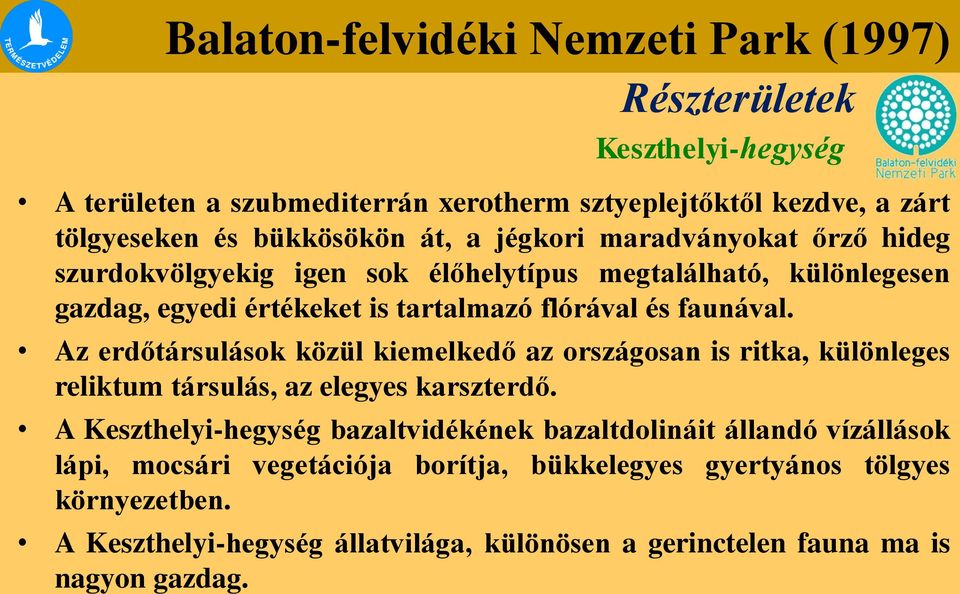 TERMÉSZETVÉDELEM

Balaton-felvidéki Nemzeti Park (1997)

Részterületek

Keszthelyi-hegység

Balaton-felvidéki Nemzeti Park

• A területen a szubmediterrán xerotherm sztyeplejtőktől kezdve, a zárt tölgyeseken és bükkösökön át, a jégkori maradványokat őrző hideg szurdokvölgyekig igen sok élőhelytípus megtalálható, különlegesen gazdag, egyedi értékeket is tartalmazó flórával és faunával.

• Az erdőtársulások közül kiemelkedő az országosan is ritka, különleges reliktum társulás, az elegyes karszterdő.

• A Keszthelyi-hegység bazaltvidékének bazaltdolináit állandó vízállások lápi, mocsári vegetációja borítja, bükkelegyes gyertyános tölgyes környezetben.

• A Keszthelyi-hegység állatvilága, különösen a gerinctelen fauna ma is nagyon gazdag.